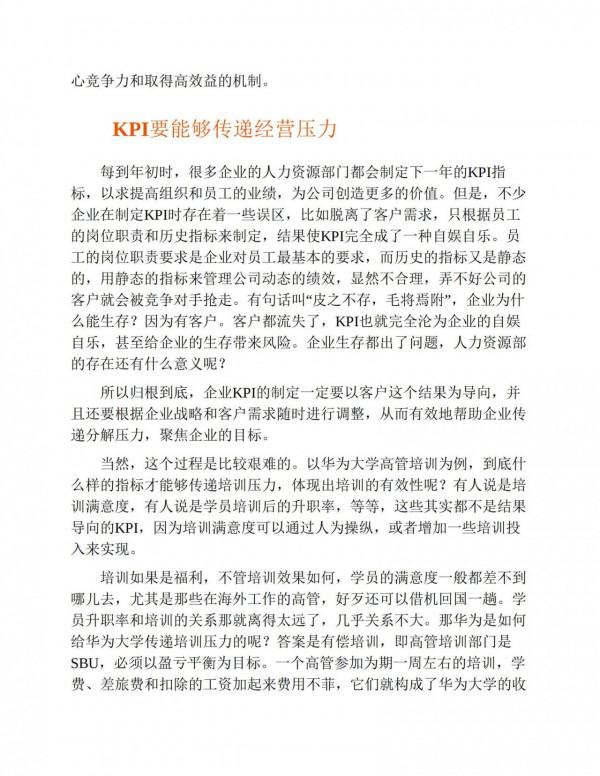 心竞争力和取得高效益的机制。

KPI要能够传递经营压力

每到年初时，很多企业的人力资源部门都会制定下一年的KPI指标，以求提高组织和员工的业绩，为公司创造更多的价值。但是，不少企业在制定KPI时存在着一些误区，比如脱离了客户需求，只根据员工的岗位职责和历史指标来制定，结果使KPI完全成了一种自娱自乐。员工的岗位职责要求是企业对员工最基本的要求，而历史的指标又是静态的，用静态的指标来管理公司动态的绩效，显然不合理，弄不好公司的客户就会被竞争对手抢走。有句话叫“皮之不存，毛将焉附”，企业为什么能生存？因为有客户。客户都流失了，KPI也就完全沦为企业的自娱自乐，甚至给企业的生存带来风险。企业生存都出了问题，人力资源部的存在还有什么意义呢？

所以归根到底，企业KPI的制定一定要以客户这个结果为导向，并且还要根据企业战略和客户需求随时进行调整，从而有效地帮助企业传递分解压力，聚焦企业的目标。

当然，这个过程是比较艰难的。以华为大学高管培训为例，到底什么样的指标才能够传递培训压力，体现出培训的有效性呢？有人说是培训满意度，有人说是学员培训后的升职率，等等，这些其实都不是结果导向的KPI，因为培训满意度可以通过人为操纵，或者增加一些培训投入来实现。

培训如果是福利，不管培训效果如何，学员的满意度一般都差不到哪儿去，尤其是那些在海外工作的高管，好歹还可以借机回国一趟。学员升职率和培训的关系那就离得太远了，几乎关系不大。那华为是如何给华为大学传递培训压力的呢？答案是有偿培训，即高管培训部门是SBU，必须以盈亏平衡为目标。一个高管参加为期一周左右的培训，学费、差旅费和扣除的工资加起来费用不菲，它们就构成了华为大学的收